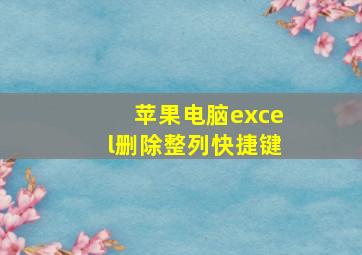 苹果电脑excel删除整列快捷键